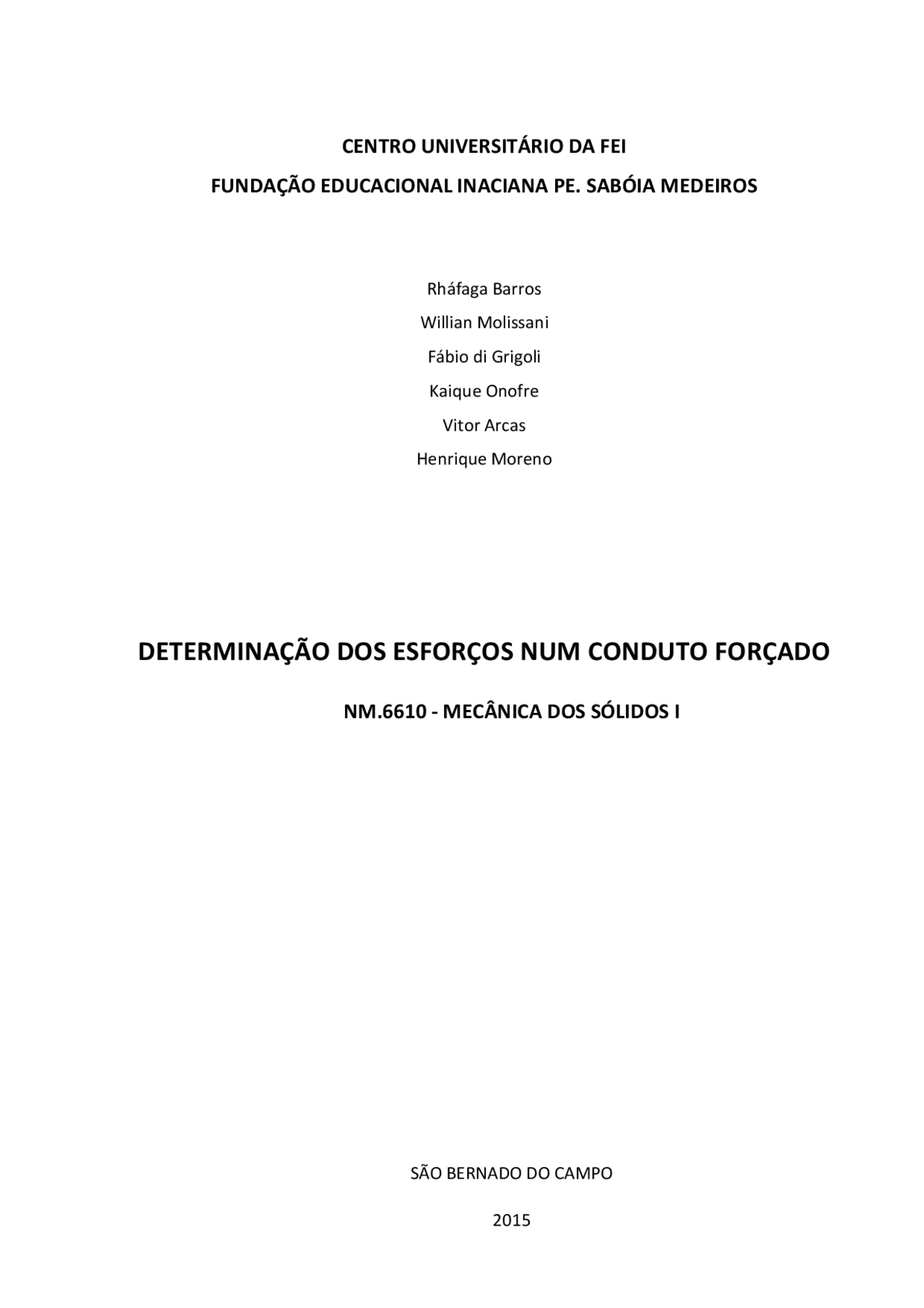 CENTRO UNIVERSITÁRIO DA FEI

FUNDAÇÃO EDUCACIONAL INACIANA PE. SABÓIA MEDEIROS

Rháfaga Barros

Willian Molissani

Fábio di Grigoli

Kaique Onofre

Vitor Arcas

Henrique Moreno

DETERMINAÇÃO DOS ESFORÇOS NUM CONDUTO FORÇADO

NM.6610 - MECÂNICA DOS SÓLIDOS I

SÃO BERNADO DO CAMPO

2015